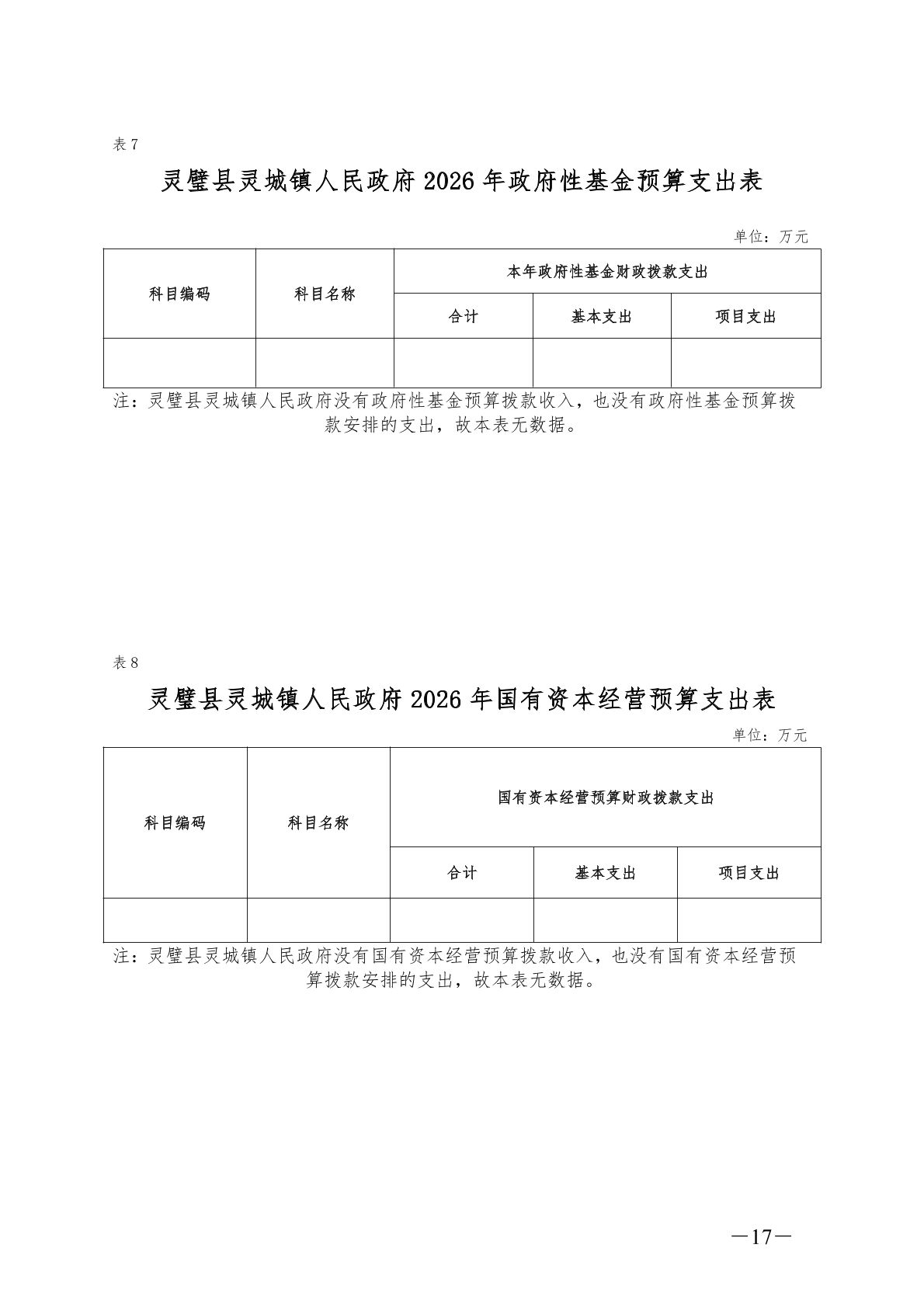 表 7

灵璧县灵城镇人民政府 2026 年政府性基金预算支出表

单位：万元

| 科目编码 | 科目名称 | 本年政府性基金财政拨款支出 | | |
|---|---|---|---|---|
| | | 合计 | 基本支出 | 项目支出 |
| | | | | |

注：灵璧县灵城镇人民政府没有政府性基金预算拨款收入，也没有政府性基金预算拨款安排的支出，故本表无数据。

表 8

灵璧县灵城镇人民政府 2026 年国有资本经营预算支出表

单位：万元

| 科目编码 | 科目名称 | 国有资本经营预算财政拨款支出 | | |
|---|---|---|---|---|
| | | 合计 | 基本支出 | 项目支出 |
| | | | | |

注：灵璧县灵城镇人民政府没有国有资本经营预算拨款收入，也没有国有资本经营预算拨款安排的支出，故本表无数据。

—17—